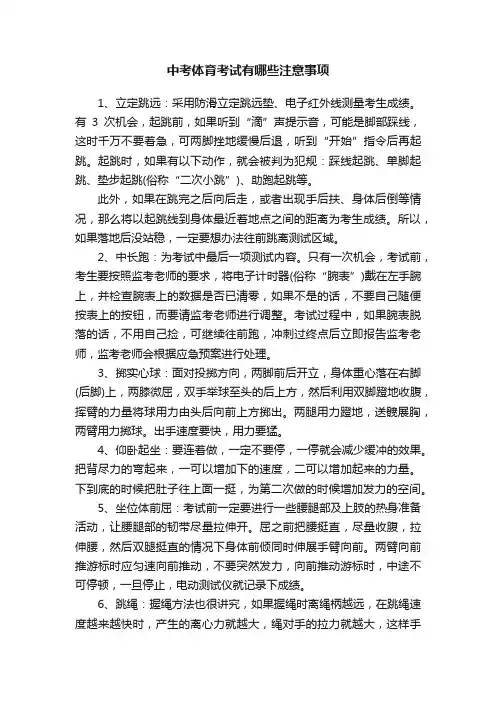 中考体育考试有哪些注意事项

1、立定跳远：采用防滑立定跳远垫、电子红外线测量考生成绩。有 3 次机会，起跳前，如果听到“滴”声提示音，可能是脚部踩线，这时千万不要着急，可两脚挫地缓慢后退，听到“开始”指令后再起跳。起跳时，如果有以下动作，就会被判为犯规：踩线起跳、单脚起跳、垫步起跳(俗称“二次小跳”)、助跑起跳等。

此外，如果在跳完之后向后走，或者出现手后扶、身体后倒等情况，那么将以起跳线到身体最近着地点之间的距离为考生成绩。所以，如果落地后没站稳，一定要想办法往前跳离测试区域。

2、中长跑：为考试中最后一项测试内容。只有一次机会，考试前，考生要按照监考老师的要求，将电子计时器(俗称“腕表”)戴在左手腕上，并检查腕表上的数据是否已清零，如果不是的话，不要自己随便按表上的按钮，而要请监考老师进行调整。考试过程中，如果腕表脱落的话，不用自己捡，可继续往前跑，冲刺过终点后立即报告监考老师，监考老师会根据应急预案进行处理。

3、掷实心球：面对投掷方向，两脚前后开立，身体重心落在右脚(后脚)上，两膝微屈，双手举球至头的后上方，然后利用双脚蹬地收腹，挥臂的力量将球用力由头后向前上方掷出。两腿用力蹬地，送髋展胸，两臂用力掷球。出手速度要快，用力要猛。

4、仰卧起坐：要连着做，一定不要停，一停就会减少缓冲的效果。把背尽力的弯起来，一可以增加下的速度，二可以增加起来的力量。下到底的时候把肚子往上面一挺，为第二次做的时候增加发力的空间。

5、坐位体前屈：考试前一定要进行一些腰腿部及上肢的热身准备活动，让腰腿部的韧带尽量拉伸开。屈之前把腰挺直，尽量收腹，拉伸腰，然后双腿挺直的情况下身体前倾同时伸展手臂向前。两臂向前推游标时应匀速向前推动，不要突然发力，向前推动游标时，中途不可停顿，一旦停止，电动测试仪就记录下成绩。

6、跳绳：握绳方法也很讲究，如果握绳时离绳柄越远，在跳绳速度越来越快时，产生的离心力就越大，绳对手的拉力就越大，这样手